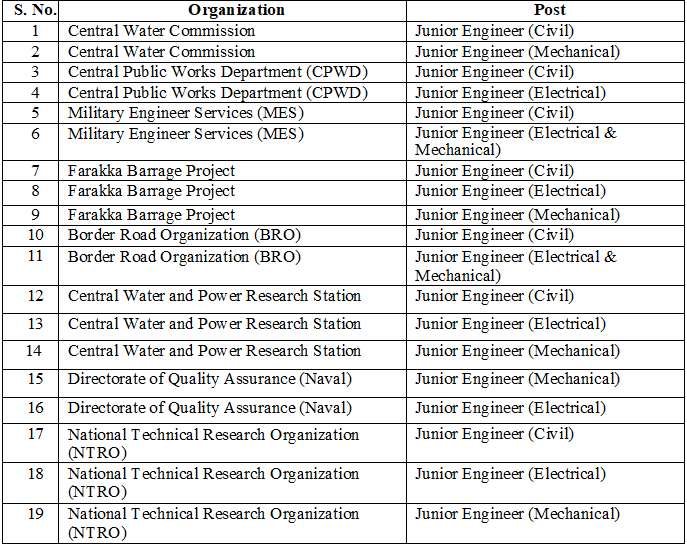 | S. No. | Organization | Post |
|---|---|---|
| 1 | Central Water Commission | Junior Engineer (Civil) |
| 2 | Central Water Commission | Junior Engineer (Mechanical) |
| 3 | Central Public Works Department (CPWD) | Junior Engineer (Civil) |
| 4 | Central Public Works Department (CPWD) | Junior Engineer (Electrical) |
| 5 | Military Engineer Services (MES) | Junior Engineer (Civil) |
| 6 | Military Engineer Services (MES) | Junior Engineer (Electrical & Mechanical) |
| 7 | Farakka Barrage Project | Junior Engineer (Civil) |
| 8 | Farakka Barrage Project | Junior Engineer (Electrical) |
| 9 | Farakka Barrage Project | Junior Engineer (Mechanical) |
| 10 | Border Road Organization (BRO) | Junior Engineer (Civil) |
| 11 | Border Road Organization (BRO) | Junior Engineer (Electrical & Mechanical) |
| 12 | Central Water and Power Research Station | Junior Engineer (Civil) |
| 13 | Central Water and Power Research Station | Junior Engineer (Electrical) |
| 14 | Central Water and Power Research Station | Junior Engineer (Mechanical) |
| 15 | Directorate of Quality Assurance (Naval) | Junior Engineer (Mechanical) |
| 16 | Directorate of Quality Assurance (Naval) | Junior Engineer (Electrical) |
| 17 | National Technical Research Organization (NTRO) | Junior Engineer (Civil) |
| 18 | National Technical Research Organization (NTRO) | Junior Engineer (Electrical) |
| 19 | National Technical Research Organization (NTRO) | Junior Engineer (Mechanical) |